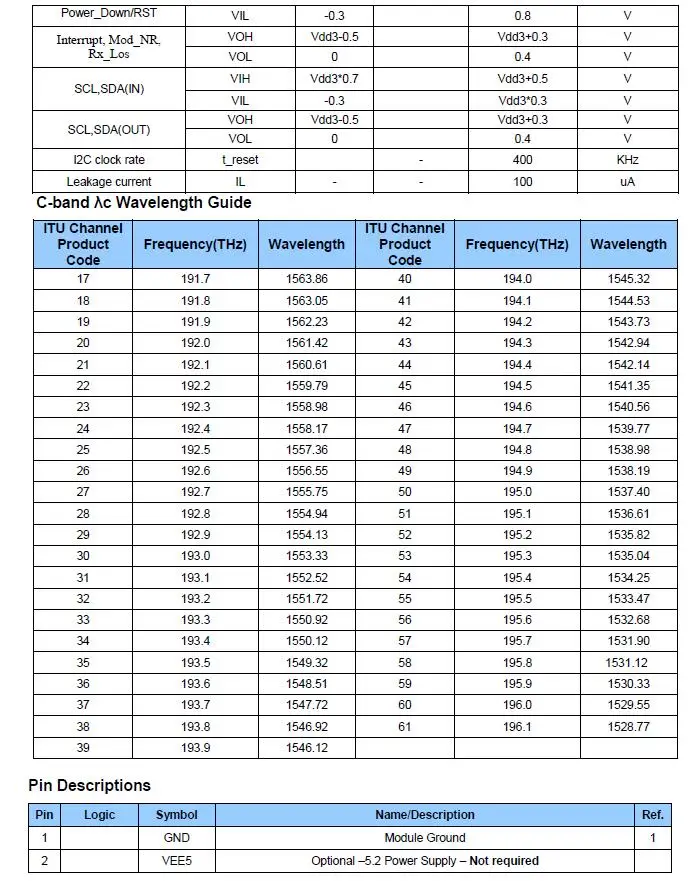 | Power_Down/RST | VIL | -0.3 |  | 0.8 | V |
|---|---|---|---|---|---|
| Interrupt, Mod_NR, Rx_Los | VOH | Vdd3-0.5 |  | Vdd3+0.3 | V |
|  | VOL | 0 |  | 0.4 | V |
| SCL,SDA(IN) | VIH | Vdd3*0.7 |  | Vdd3+0.5 | V |
|  | VIL | -0.3 |  | Vdd3*0.3 | V |
| SCL,SDA(OUT) | VOH | Vdd3-0.5 |  | Vdd3+0.3 | V |
|  | VOL | 0 |  | 0.4 | V |
| I2C clock rate | t_reset |  | - | 400 | KHz |
| Leakage current | IL | - | - | 100 | uA |

C-band λc Wavelength Guide

| ITU Channel Product Code | Frequency(THz) | Wavelength | ITU Channel Product Code | Frequency(THz) | Wavelength |
|---|---|---|---|---|---|
| 17 | 191.7 | 1563.86 | 40 | 194.0 | 1545.32 |
| 18 | 191.8 | 1563.05 | 41 | 194.1 | 1544.53 |
| 19 | 191.9 | 1562.23 | 42 | 194.2 | 1543.73 |
| 20 | 192.0 | 1561.42 | 43 | 194.3 | 1542.94 |
| 21 | 192.1 | 1560.61 | 44 | 194.4 | 1542.14 |
| 22 | 192.2 | 1559.79 | 45 | 194.5 | 1541.35 |
| 23 | 192.3 | 1558.98 | 46 | 194.6 | 1540.56 |
| 24 | 192.4 | 1558.17 | 47 | 194.7 | 1539.77 |
| 25 | 192.5 | 1557.36 | 48 | 194.8 | 1538.98 |
| 26 | 192.6 | 1556.55 | 49 | 194.9 | 1538.19 |
| 27 | 192.7 | 1555.75 | 50 | 195.0 | 1537.40 |
| 28 | 192.8 | 1554.94 | 51 | 195.1 | 1536.61 |
| 29 | 192.9 | 1554.13 | 52 | 195.2 | 1535.82 |
| 30 | 193.0 | 1553.33 | 53 | 195.3 | 1535.04 |
| 31 | 193.1 | 1552.52 | 54 | 195.4 | 1534.25 |
| 32 | 193.2 | 1551.72 | 55 | 195.5 | 1533.47 |
| 33 | 193.3 | 1550.92 | 56 | 195.6 | 1532.68 |
| 34 | 193.4 | 1550.12 | 57 | 195.7 | 1531.90 |
| 35 | 193.5 | 1549.32 | 58 | 195.8 | 1531.12 |
| 36 | 193.6 | 1548.51 | 59 | 195.9 | 1530.33 |
| 37 | 193.7 | 1547.72 | 60 | 196.0 | 1529.55 |
| 38 | 193.8 | 1546.92 | 61 | 196.1 | 1528.77 |
| 39 | 193.9 | 1546.12 |  |  |  |

Pin Descriptions

| Pin | Logic | Symbol | Name/Description | Ref. |
|---|---|---|---|---|
| 1 |  | GND | Module Ground | 1 |
| 2 |  | VEE5 | Optional –5.2 Power Supply – Not required |  |